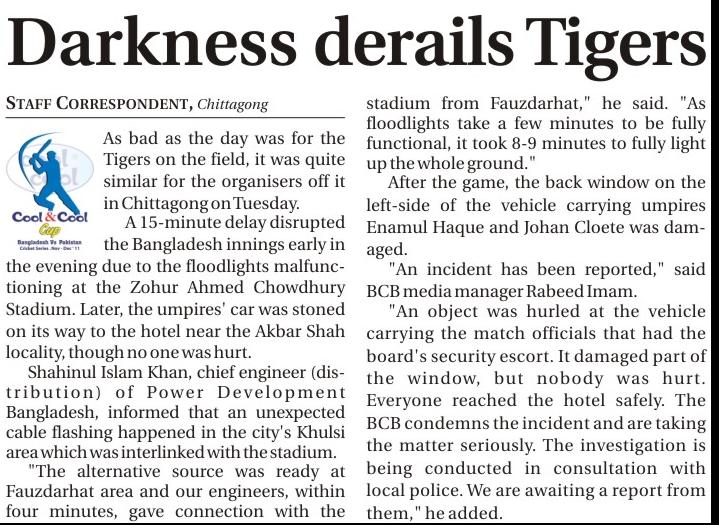 Darkness derails Tigers

STAFF CORRESPONDENT, Chittagong

Cool & Cool Cup
Bangladesh Vs Pakistan
Cricket Series . Nov - Dec ' 11

As bad as the day was for the Tigers on the field, it was quite similar for the organisers off it in Chittagong on Tuesday.

A 15-minute delay disrupted the Bangladesh innings early in the evening due to the floodlights malfunctioning at the Zohur Ahmed Chowdhury Stadium. Later, the umpires' car was stoned on its way to the hotel near the Akbar Shah locality, though no one was hurt.

Shahinul Islam Khan, chief engineer (distribution) of Power Development Bangladesh, informed that an unexpected cable flashing happened in the city's Khulsi area which was interlinked with the stadium.

"The alternative source was ready at Fauzdarhat area and our engineers, within four minutes, gave connection with the stadium from Fauzdarhat," he said. "As floodlights take a few minutes to be fully functional, it took 8-9 minutes to fully light up the whole ground."

After the game, the back window on the left-side of the vehicle carrying umpires Enamul Haque and Johan Cloete was damaged.

"An incident has been reported," said BCB media manager Rabeed Imam.

"An object was hurled at the vehicle carrying the match officials that had the board's security escort. It damaged part of the window, but nobody was hurt. Everyone reached the hotel safely. The BCB condemns the incident and are taking the matter seriously. The investigation is being conducted in consultation with local police. We are awaiting a report from them," he added.